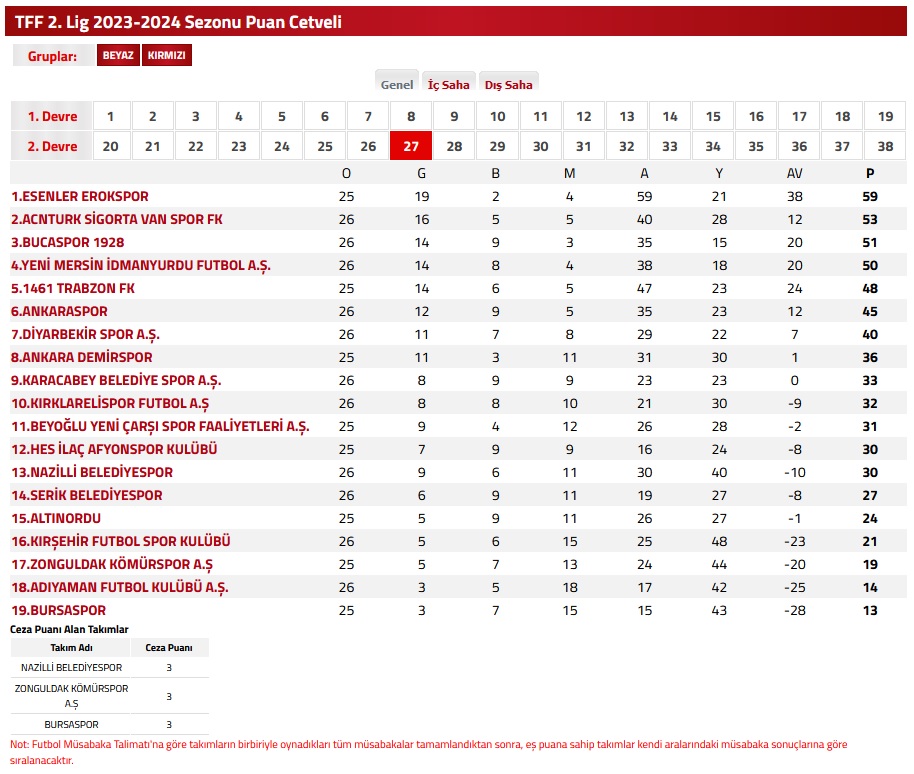 TFF 2. Lig 2023-2024 Sezonu Puan Cetveli

Gruplar: BEYAZ KIRMIZI

Genel İç Saha Dış Saha

| 1. Devre | 1 | 2 | 3 | 4 | 5 | 6 | 7 | 8 | 9 | 10 | 11 | 12 | 13 | 14 | 15 | 16 | 17 | 18 | 19 |
|---|---|---|---|---|---|---|---|---|---|---|---|---|---|---|---|---|---|---|---|
| 2. Devre | 20 | 21 | 22 | 23 | 24 | 25 | 26 | 27 | 28 | 29 | 30 | 31 | 32 | 33 | 34 | 35 | 36 | 37 | 38 |

| | O | G | B | M | A | Y | AV | P |
|---|---|---|---|---|---|---|---|---|
| 1.ESENLER EROKSPOR | 25 | 19 | 2 | 4 | 59 | 21 | 38 | 59 |
| 2.ACNTURK SİGORTA VAN SPOR FK | 26 | 16 | 5 | 5 | 40 | 28 | 12 | 53 |
| 3.BUCASPOR 1928 | 26 | 14 | 9 | 3 | 35 | 15 | 20 | 51 |
| 4.YENİ MERSİN İDMANYURDU FUTBOL A.Ş. | 26 | 14 | 8 | 4 | 38 | 18 | 20 | 50 |
| 5.1461 TRABZON FK | 25 | 14 | 6 | 5 | 47 | 23 | 24 | 48 |
| 6.ANKARASPOR | 26 | 12 | 9 | 5 | 35 | 23 | 12 | 45 |
| 7.DİYARBEKİR SPOR A.Ş. | 26 | 11 | 7 | 8 | 29 | 22 | 7 | 40 |
| 8.ANKARA DEMİRSPOR | 25 | 11 | 3 | 11 | 31 | 30 | 1 | 36 |
| 9.KARACABEY BELEDİYE SPOR A.Ş. | 26 | 8 | 9 | 9 | 23 | 23 | 0 | 33 |
| 10.KIRKLARELİSPOR FUTBOL A.Ş | 26 | 8 | 8 | 10 | 21 | 30 | -9 | 32 |
| 11.BEYOĞLU YENİ ÇARŞI SPOR FAALİYETLERİ A.Ş. | 25 | 9 | 4 | 12 | 26 | 28 | -2 | 31 |
| 12.HES İLAÇ AFYONSPOR KULÜBÜ | 25 | 7 | 9 | 9 | 16 | 24 | -8 | 30 |
| 13.NAZİLLİ BELEDİYESPOR | 26 | 9 | 6 | 11 | 30 | 40 | -10 | 30 |
| 14.SERİK BELEDİYESPOR | 26 | 6 | 9 | 11 | 19 | 27 | -8 | 27 |
| 15.ALTINORDU | 25 | 5 | 9 | 11 | 26 | 27 | -1 | 24 |
| 16.KIRŞEHİR FUTBOL SPOR KULÜBÜ | 26 | 5 | 6 | 15 | 25 | 48 | -23 | 21 |
| 17.ZONGULDAK KÖMÜRSPOR A.Ş | 25 | 5 | 7 | 13 | 24 | 44 | -20 | 19 |
| 18.ADIYAMAN FUTBOL KULÜBÜ A.Ş. | 26 | 3 | 5 | 18 | 17 | 42 | -25 | 14 |
| 19.BURSASPOR | 25 | 3 | 7 | 15 | 15 | 43 | -28 | 13 |

Ceza Puanı Alan Takımlar

| Takım Adı | Ceza Puanı |
|---|---|
| NAZİLLİ BELEDİYESPOR | 3 |
| ZONGULDAK KÖMÜRSPOR A.Ş | 3 |
| BURSASPOR | 3 |

Not: Futbol Müsabaka Talimatı'na göre takımların birbiriyle oynadıkları tüm müsabakalar tamamlandıktan sonra, eş puana sahip takımlar kendi aralarındaki müsabaka sonuçlarına göre sıralanacaktır.